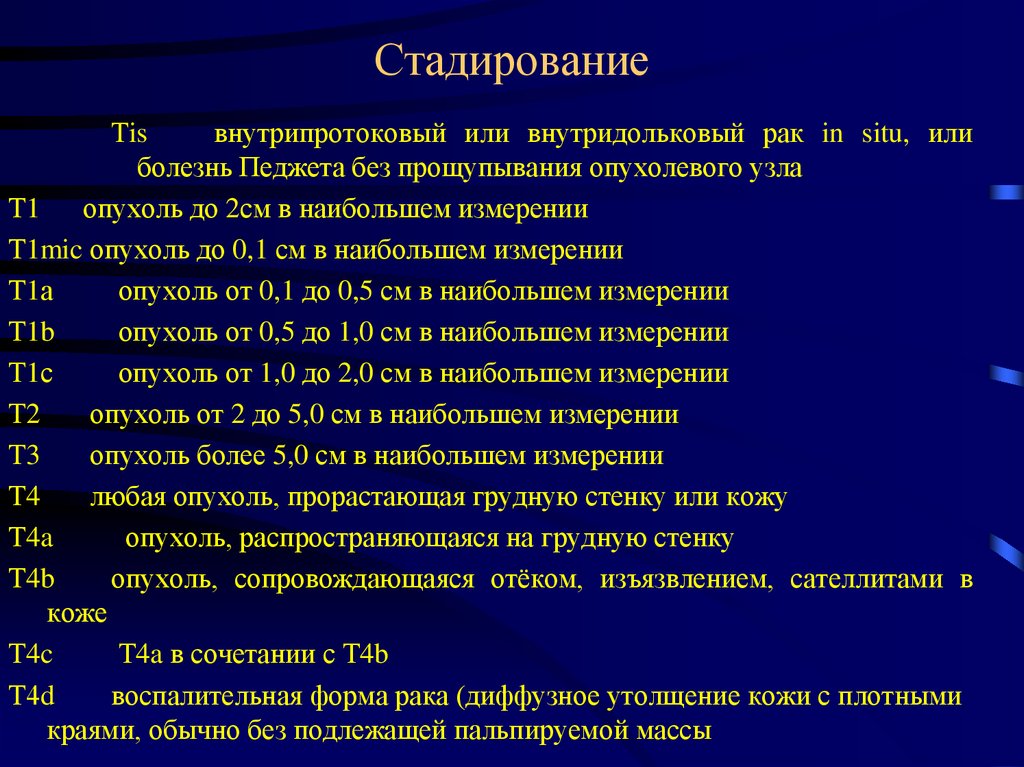 Стадирование

Tis внутрипротоковый или внутридольковый рак in situ, или болезнь Педжета без прощупывания опухолевого узла

T1 опухоль до 2см в наибольшем измерении

T1mic опухоль до 0,1 см в наибольшем измерении

T1a опухоль от 0,1 до 0,5 см в наибольшем измерении

T1b опухоль от 0,5 до 1,0 см в наибольшем измерении

T1c опухоль от 1,0 до 2,0 см в наибольшем измерении

T2 опухоль от 2 до 5,0 см в наибольшем измерении

T3 опухоль более 5,0 см в наибольшем измерении

T4 любая опухоль, прорастающая грудную стенку или кожу

T4a опухоль, распространяющаяся на грудную стенку

T4b опухоль, сопровождающаяся отёком, изъязвлением, сателлитами в коже

T4c T4a в сочетании с T4b

T4d воспалительная форма рака (диффузное утолщение кожи с плотными краями, обычно без подлежащей пальпируемой массы